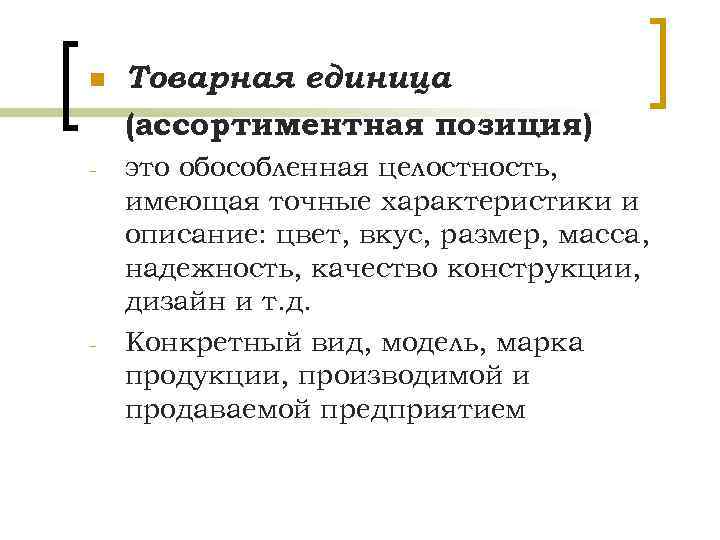 Товарная единица (ассортиментная позиция)

- это обособленная целостность, имеющая точные характеристики и описание: цвет, вкус, размер, масса, надежность, качество конструкции, дизайн и т.д.

- Конкретный вид, модель, марка продукции, производимой и продаваемой предприятием